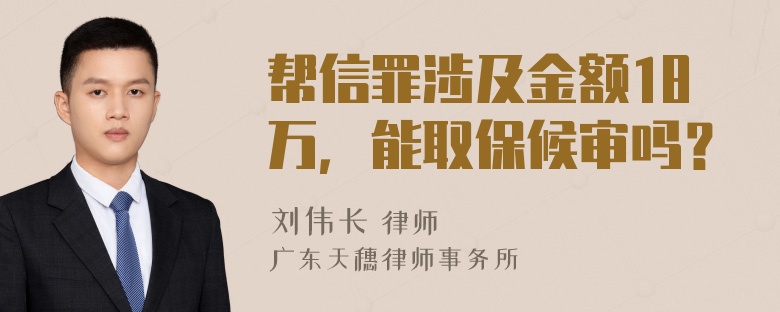 帮信罪涉及金额18万，能取保候审吗？

刘伟长 律师
广东天穗律师事务所